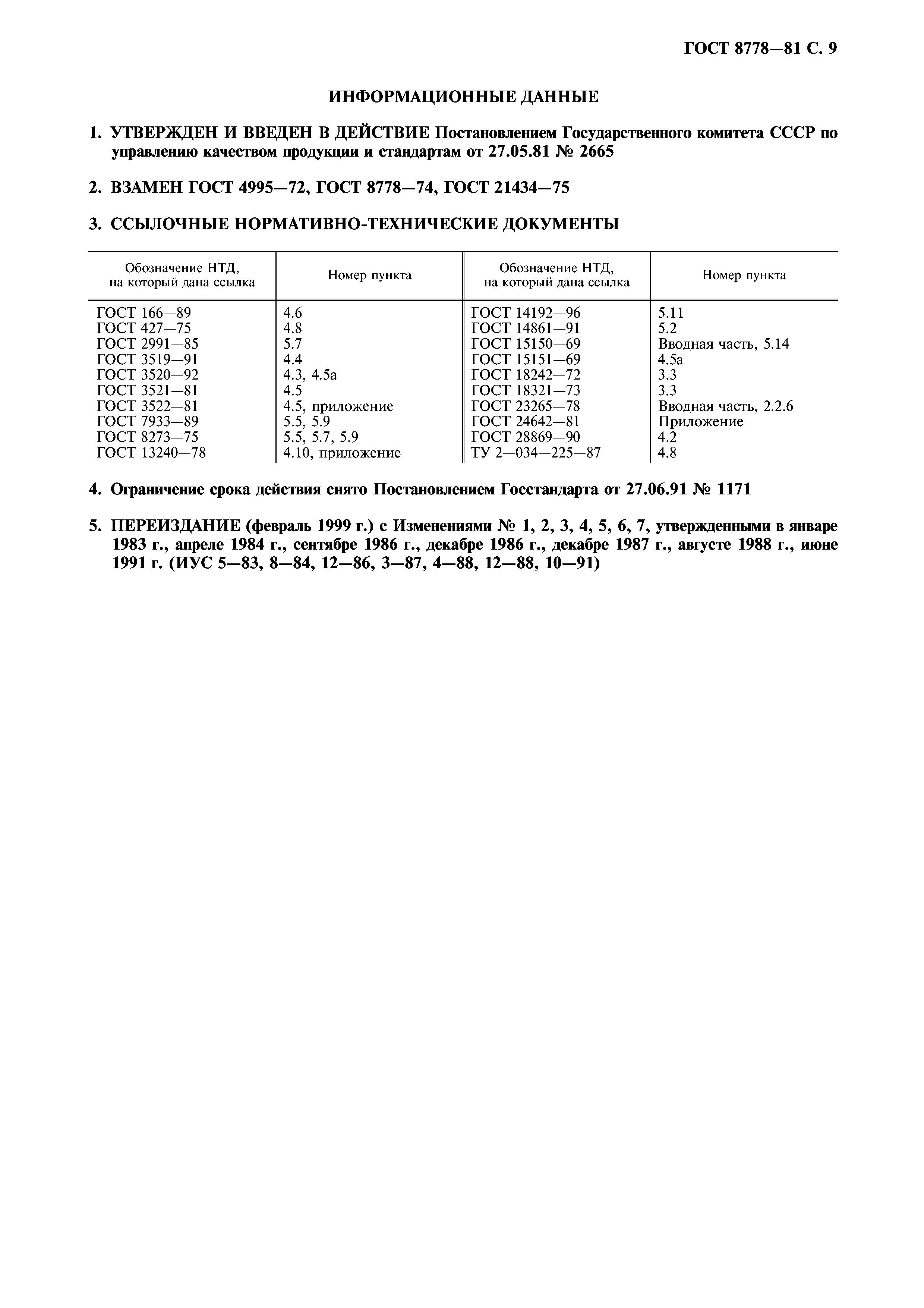 ГОСТ 8778—81 С. 9

ИНФОРМАЦИОННЫЕ ДАННЫЕ

1. УТВЕРЖДЕН И ВВЕДЕН В ДЕЙСТВИЕ Постановлением Государственного комитета СССР по управлению качеством продукции и стандартам от 27.05.81 № 2665

2. ВЗАМЕН ГОСТ 4995—72, ГОСТ 8778—74, ГОСТ 21434—75

3. ССЫЛОЧНЫЕ НОРМАТИВНО-ТЕХНИЧЕСКИЕ ДОКУМЕНТЫ

| Обозначение НТД, на который дана ссылка | Номер пункта | Обозначение НТД, на который дана ссылка | Номер пункта |
|---|---|---|---|
| ГОСТ 166—89 | 4.6 | ГОСТ 14192—96 | 5.11 |
| ГОСТ 427—75 | 4.8 | ГОСТ 14861—91 | 5.2 |
| ГОСТ 2991—85 | 5.7 | ГОСТ 15150—69 | Вводная часть, 5.14 |
| ГОСТ 3519—91 | 4.4 | ГОСТ 15151—69 | 4.5а |
| ГОСТ 3520—92 | 4.3, 4.5а | ГОСТ 18242—72 | 3.3 |
| ГОСТ 3521—81 | 4.5 | ГОСТ 18321—73 | 3.3 |
| ГОСТ 3522—81 | 4.5, приложение | ГОСТ 23265—78 | Вводная часть, 2.2.6 |
| ГОСТ 7933—89 | 5.5, 5.9 | ГОСТ 24642—81 | Приложение |
| ГОСТ 8273—75 | 5.5, 5.7, 5.9 | ГОСТ 28869—90 | 4.2 |
| ГОСТ 13240—78 | 4.10, приложение | ТУ 2—034—225—87 | 4.8 |

4. Ограничение срока действия снято Постановлением Госстандарта от 27.06.91 № 1171

5. ПЕРЕИЗДАНИЕ (февраль 1999 г.) с Изменениями № 1, 2, 3, 4, 5, 6, 7, утвержденными в январе 1983 г., апреле 1984 г., сентябре 1986 г., декабре 1986 г., декабре 1987 г., августе 1988 г., июне 1991 г. (ИУС 5—83, 8—84, 12—86, 3—87, 4—88, 12—88, 10—91)